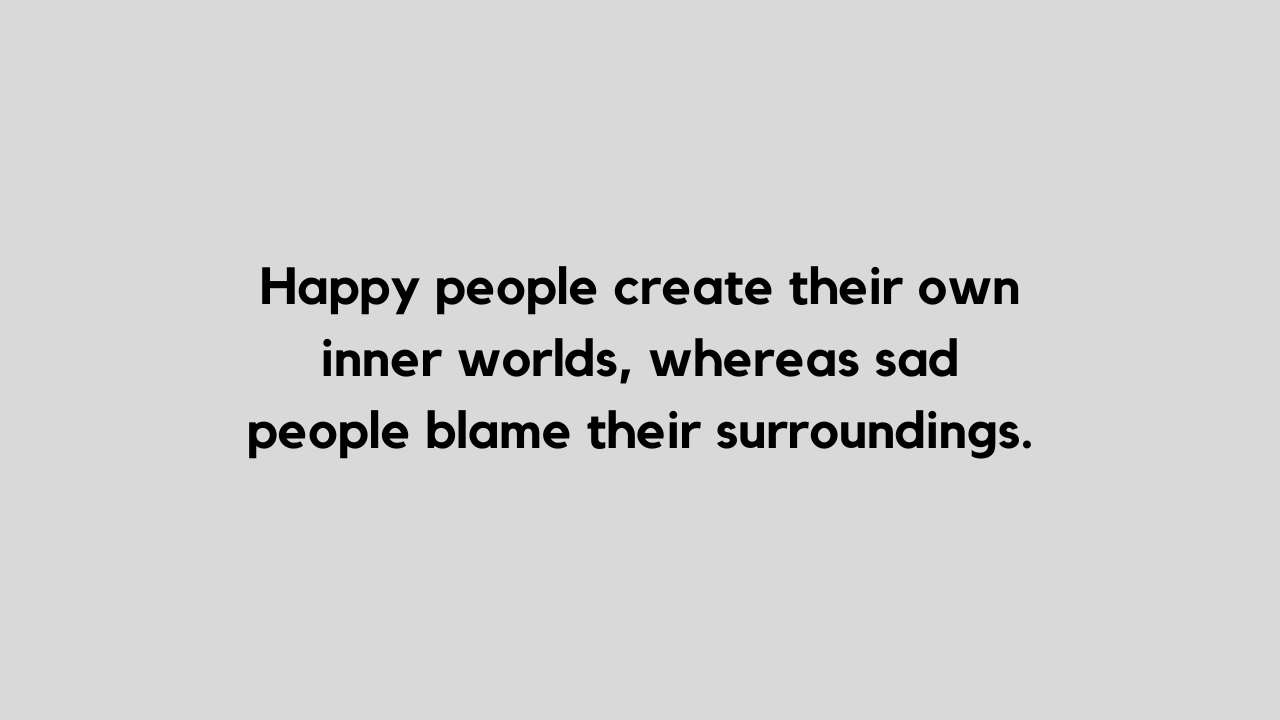 Happy people create their own inner worlds, whereas sad people blame their surroundings.